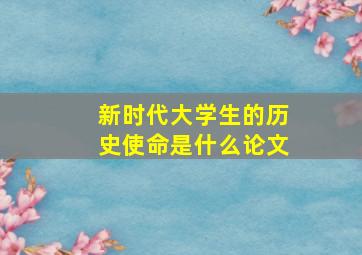 新时代大学生的历史使命是什么论文